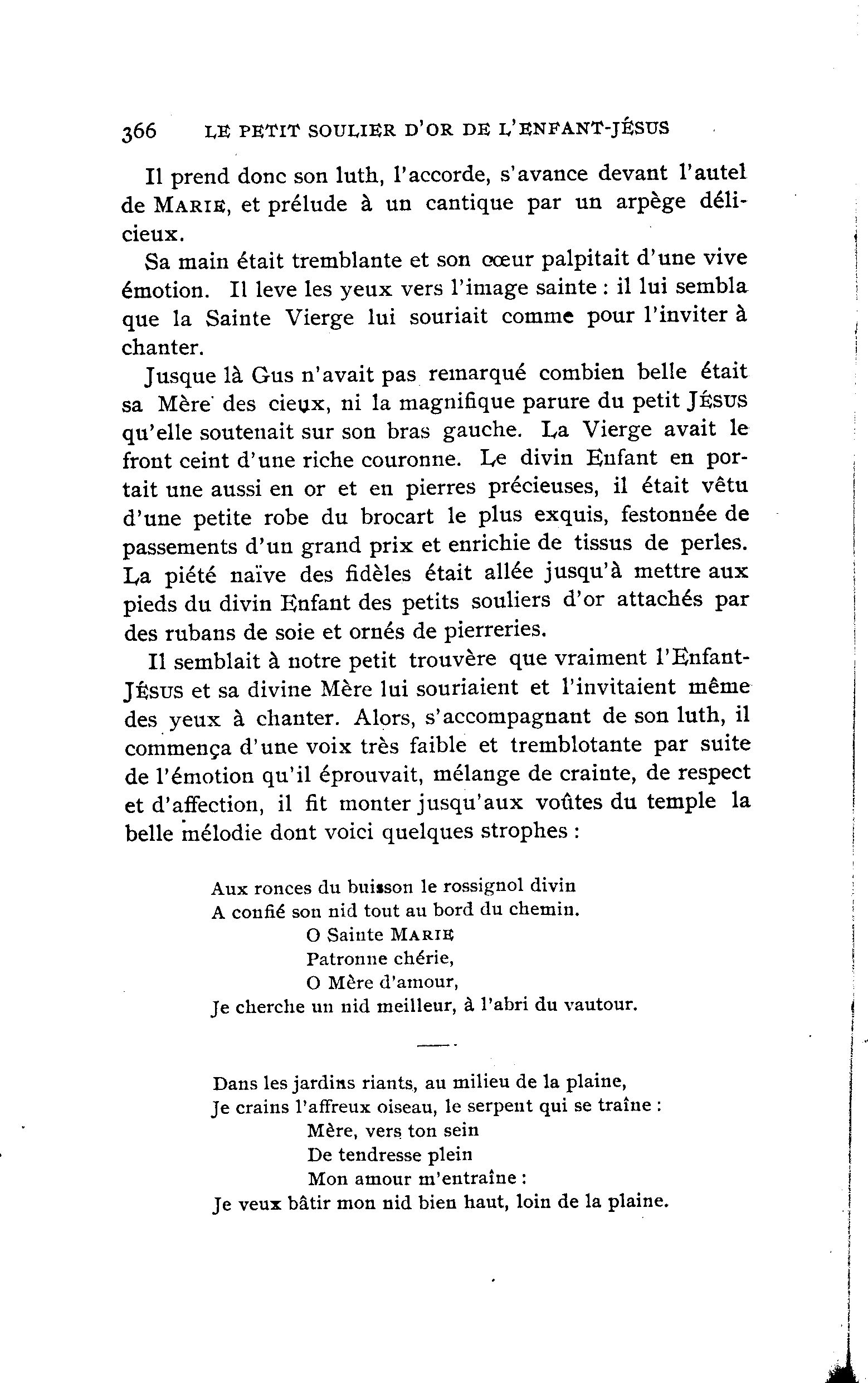 366 LE PETIT SOULIER D'OR DE L'ENFANT-JÉSUS

Il prend donc son luth, l'accorde, s'avance devant l'autel de MARIE, et prélude à un cantique par un arpège délicieux.

Sa main était tremblante et son cœur palpitait d'une vive émotion. Il leve les yeux vers l'image sainte : il lui sembla que la Sainte Vierge lui souriait comme pour l'inviter à chanter.

Jusque là Gus n'avait pas remarqué combien belle était sa Mère des cieux, ni la magnifique parure du petit JÉSUS qu'elle soutenait sur son bras gauche. La Vierge avait le front ceint d'une riche couronne. Le divin Enfant en portait une aussi en or et en pierres précieuses, il était vêtu d'une petite robe du brocart le plus exquis, festonnée de passements d'un grand prix et enrichie de tissus de perles. La piété naïve des fidèles était allée jusqu'à mettre aux pieds du divin Enfant des petits souliers d'or attachés par des rubans de soie et ornés de pierreries.

Il semblait à notre petit trouvère que vraiment l'Enfant-JÉSUS et sa divine Mère lui souriaient et l'invitaient même des yeux à chanter. Alors, s'accompagnant de son luth, il commença d'une voix très faible et tremblotante par suite de l'émotion qu'il éprouvait, mélange de crainte, de respect et d'affection, il fit monter jusqu'aux voûtes du temple la belle mélodie dont voici quelques strophes :

Aux ronces du buisson le rossignol divin
A confié son nid tout au bord du chemin.
O Sainte MARIE
Patronne chérie,
O Mère d'amour,
Je cherche un nid meilleur, à l'abri du vautour.

Dans les jardins riants, au milieu de la plaine,
Je crains l'affreux oiseau, le serpent qui se traîne :
Mère, vers ton sein
De tendresse plein
Mon amour m'entraîne :
Je veux bâtir mon nid bien haut, loin de la plaine.